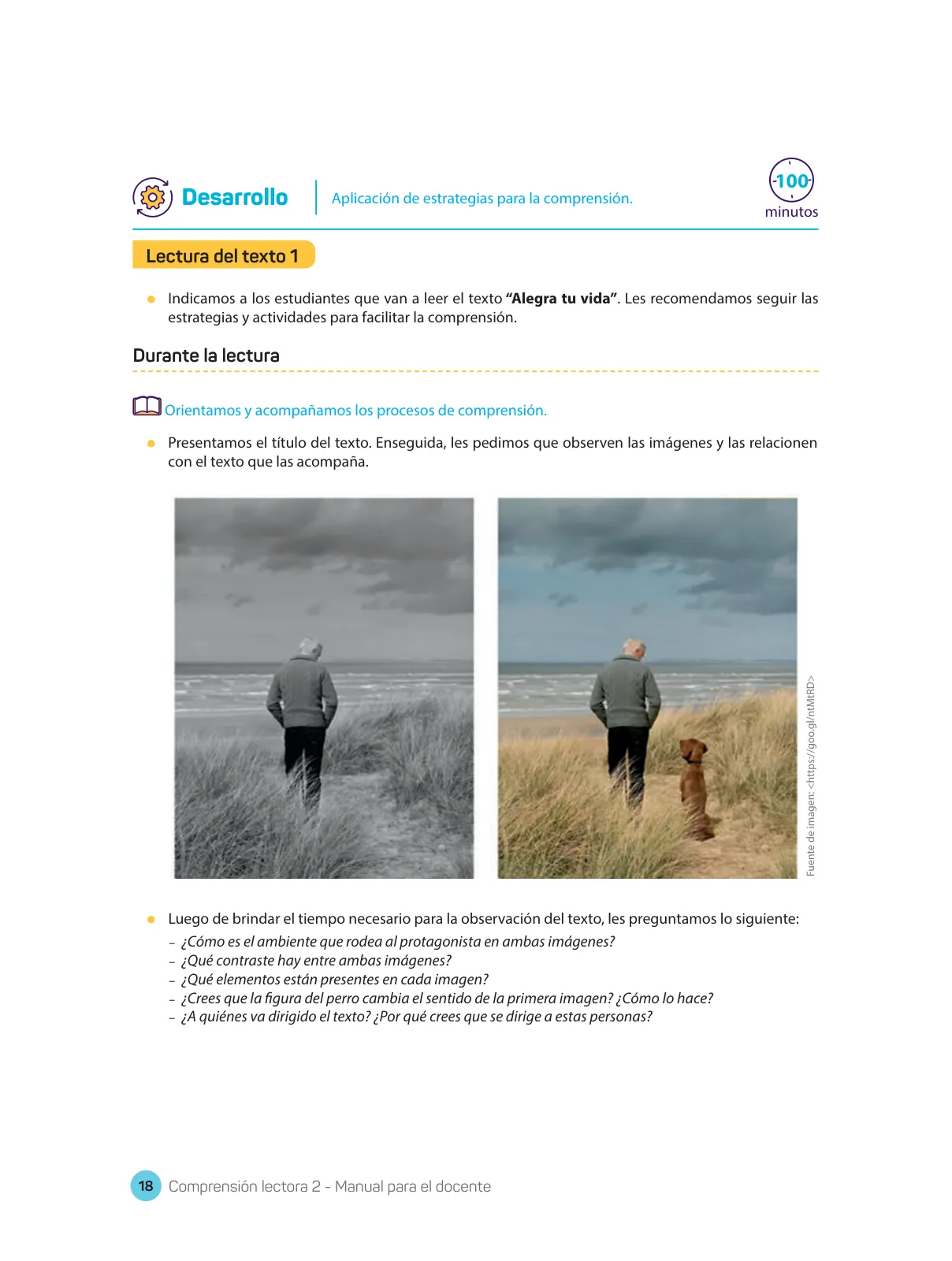 Desarrollo

Aplicación de estrategias para la comprensión.

100
minutos

Lectura del texto 1

Indicamos a los estudiantes que van a leer el texto **“Alegra tu vida”**. Les recomendamos seguir las estrategias y actividades para facilitar la comprensión.

Durante la lectura

Orientamos y acompañamos los procesos de comprensión.

Presentamos el título del texto. Enseguida, les pedimos que observen las imágenes y las relacionen con el texto que las acompaña.

Fuente de imagen: <https://goo.gl/ntMtRD>

Luego de brindar el tiempo necesario para la observación del texto, les preguntamos lo siguiente:
– ¿Cómo es el ambiente que rodea al protagonista en ambas imágenes?
– ¿Qué contraste hay entre ambas imágenes?
– ¿Qué elementos están presentes en cada imagen?
– ¿Crees que la figura del perro cambia el sentido de la primera imagen? ¿Cómo lo hace?
– ¿A quiénes va dirigido el texto? ¿Por qué crees que se dirige a estas personas?

18 Comprensión lectora 2 - Manual para el docente